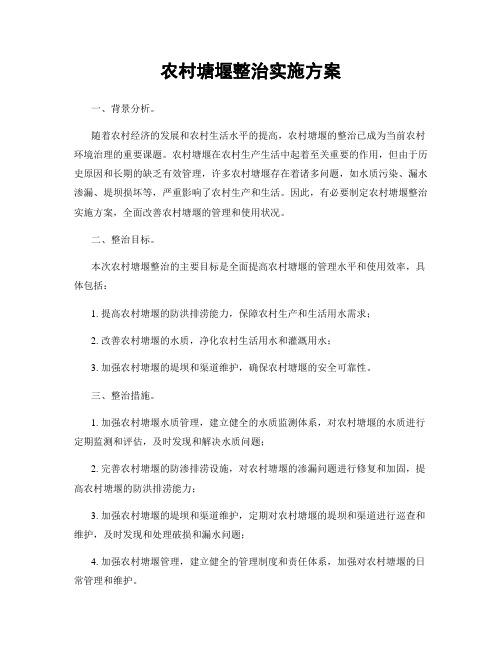 农村塘堰整治实施方案

一、背景分析。

随着农村经济的发展和农村生活水平的提高，农村塘堰的整治已成为当前农村环境治理的重要课题。农村塘堰在农村生产生活中起着至关重要的作用，但由于历史原因和长期的缺乏有效管理，许多农村塘堰存在着诸多问题，如水质污染、漏水渗漏、堤坝损坏等，严重影响了农村生产和生活。因此，有必要制定农村塘堰整治实施方案，全面改善农村塘堰的管理和使用状况。

二、整治目标。

本次农村塘堰整治的主要目标是全面提高农村塘堰的管理水平和使用效率，具体包括：

1. 提高农村塘堰的防洪排涝能力，保障农村生产和生活用水需求；

2. 改善农村塘堰的水质，净化农村生活用水和灌溉用水；

3. 加强农村塘堰的堤坝和渠道维护，确保农村塘堰的安全可靠性。

三、整治措施。

1. 加强农村塘堰水质管理，建立健全的水质监测体系，对农村塘堰的水质进行定期监测和评估，及时发现和解决水质问题；

2. 完善农村塘堰的防渗排涝设施，对农村塘堰的渗漏问题进行修复和加固，提高农村塘堰的防洪排涝能力；

3. 加强农村塘堰的堤坝和渠道维护，定期对农村塘堰的堤坝和渠道进行巡查和维护，及时发现和处理破损和漏水问题；

4. 加强农村塘堰管理，建立健全的管理制度和责任体系，加强对农村塘堰的日常管理和维护。